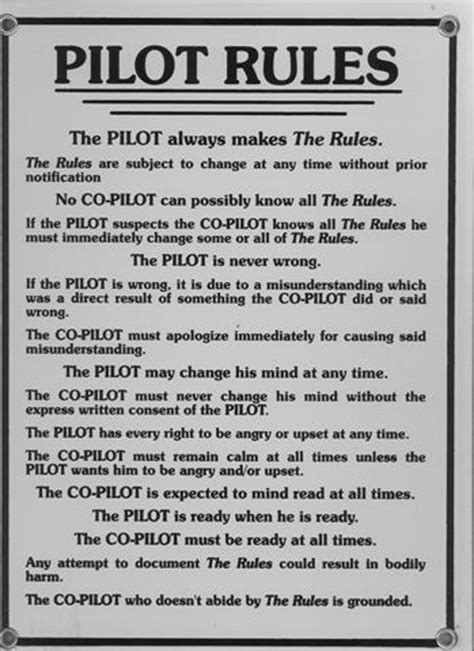 PILOT RULES

The PILOT always makes The Rules.

The Rules are subject to change at any time without prior notification

No CO-PILOT can possibly know all The Rules.

If the PILOT suspects the CO-PILOT knows all The Rules he must immediately change some or all of The Rules.

The PILOT is never wrong.

If the PILOT is wrong, it is due to a misunderstanding which was a direct result of something the CO-PILOT did or said wrong.

The CO-PILOT must apologize immediately for causing said misunderstanding.

The PILOT may change his mind at any time.

The CO-PILOT must never change his mind without the express written consent of the PILOT.

The PILOT has every right to be angry or upset at any time.

The CO-PILOT must remain calm at all times unless the PILOT wants him to be angry and/or upset.

The CO-PILOT is expected to mind read at all times.

The PILOT is ready when he is ready.

The CO-PILOT must be ready at all times.

Any attempt to document The Rules could result in bodily harm.

The CO-PILOT who doesn't abide by The Rules is grounded.